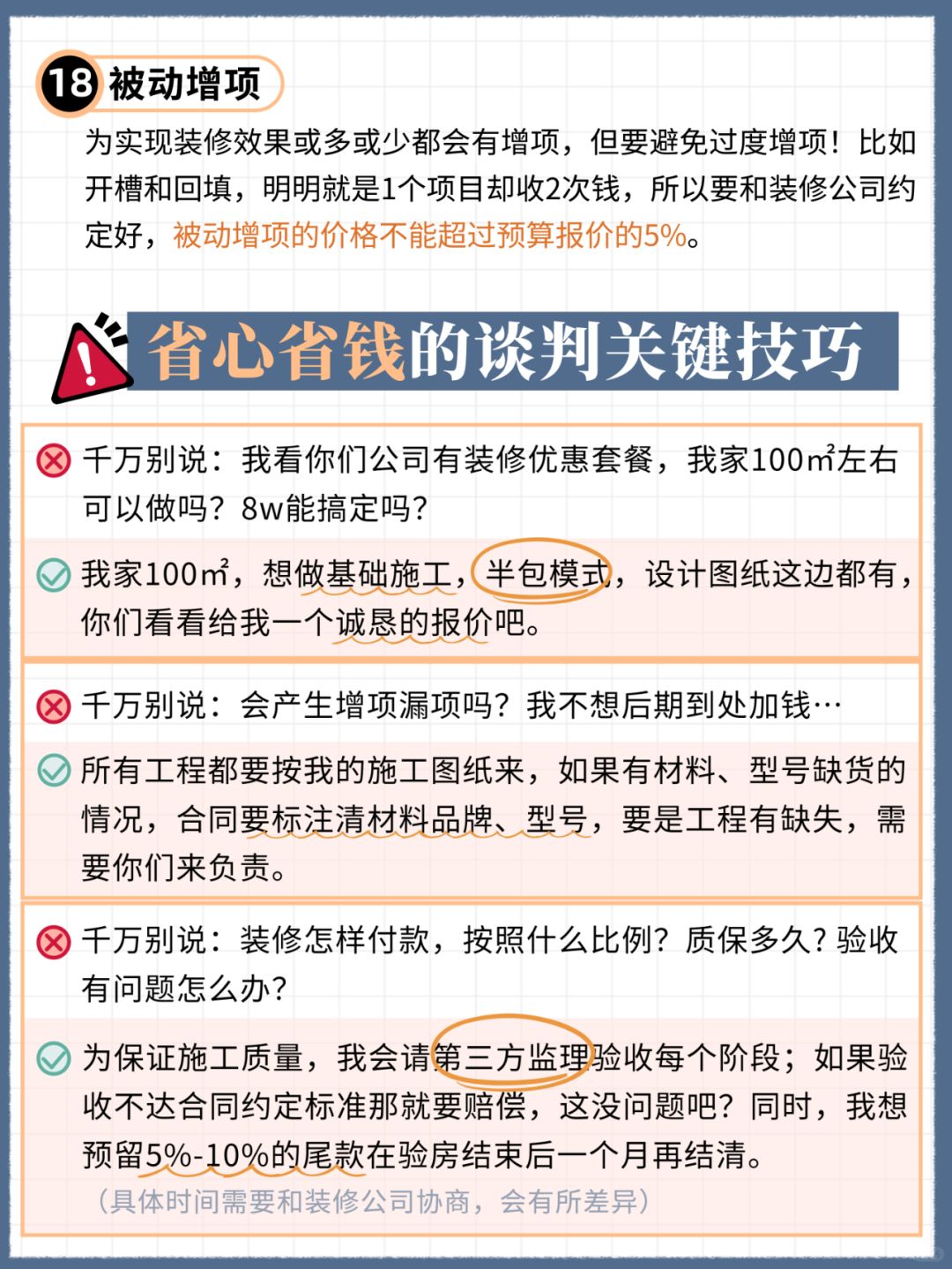 18 被动增项

为实现装修效果或多或少都会有增项，但要避免过度增项！比如开槽和回填，明明就是1个项目却收2次钱，所以要和装修公司约定好，被动增项的价格不能超过预算报价的5%。

省心省钱的谈判关键技巧

千万别说：我看你们公司有装修优惠套餐，我家100㎡左右可以做吗？8w能搞定吗？

我家100㎡，想做基础施工，半包模式，设计图纸这边都有，你们看看给我一个诚恳的报价吧。

千万别说：会产生增项漏项吗？我不想后期到处加钱…

所有工程都要按我的施工图纸来，如果有材料、型号缺货的情况，合同要标注清材料品牌、型号，要是工程有缺失，需要你们来负责。

千万别说：装修怎样付款，按照什么比例？质保多久？验收有问题怎么办？

为保证施工质量，我会请第三方监理验收每个阶段；如果验收不达合同约定标准那就要赔偿，这没问题吧？同时，我想预留5%-10%的尾款在验房结束后一个月再结清。
（具体时间需要和装修公司协商，会有所差异）